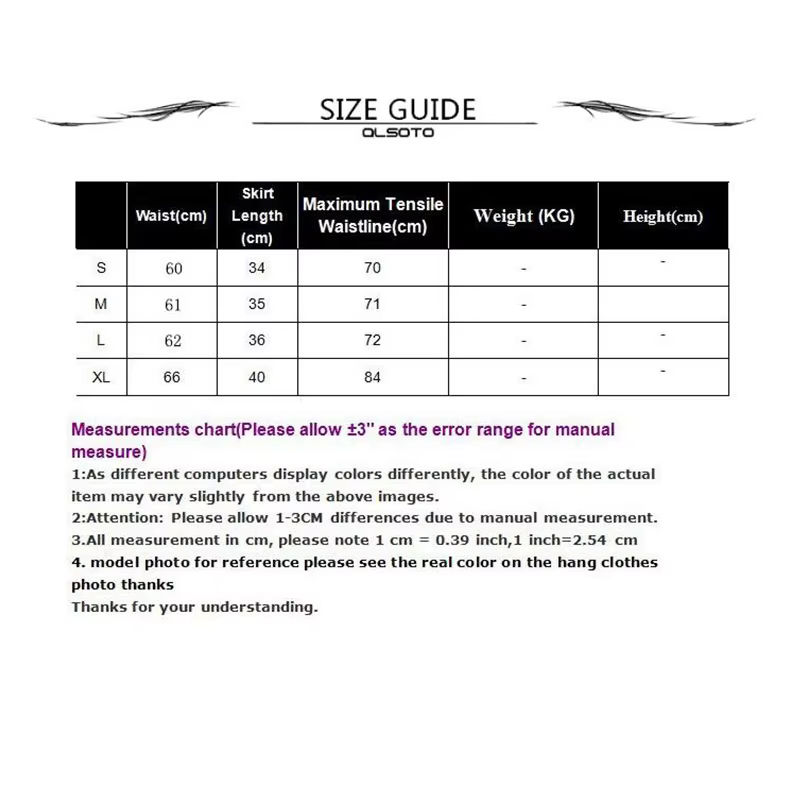 SIZE GUIDE
QLSOTO

|  | Waist(cm) | Skirt Length (cm) | Maximum Tensile Waistline(cm) | Weight (KG) | Height(cm) |
|---|---|---|---|---|---|
| S | 60 | 34 | 70 | - | - |
| M | 61 | 35 | 71 | - |  |
| L | 62 | 36 | 72 | - | - |
| XL | 66 | 40 | 84 | - | - |

Measurements chart(Please allow ±3'' as the error range for manual measure)

1:As different computers display colors differently, the color of the actual item may vary slightly from the above images.

2:Attention: Please allow 1-3CM differences due to manual measurement.

3.All measurement in cm, please note 1 cm = 0.39 inch,1 inch=2.54 cm

4. model photo for reference please see the real color on the hang clothes photo thanks

Thanks for your understanding.